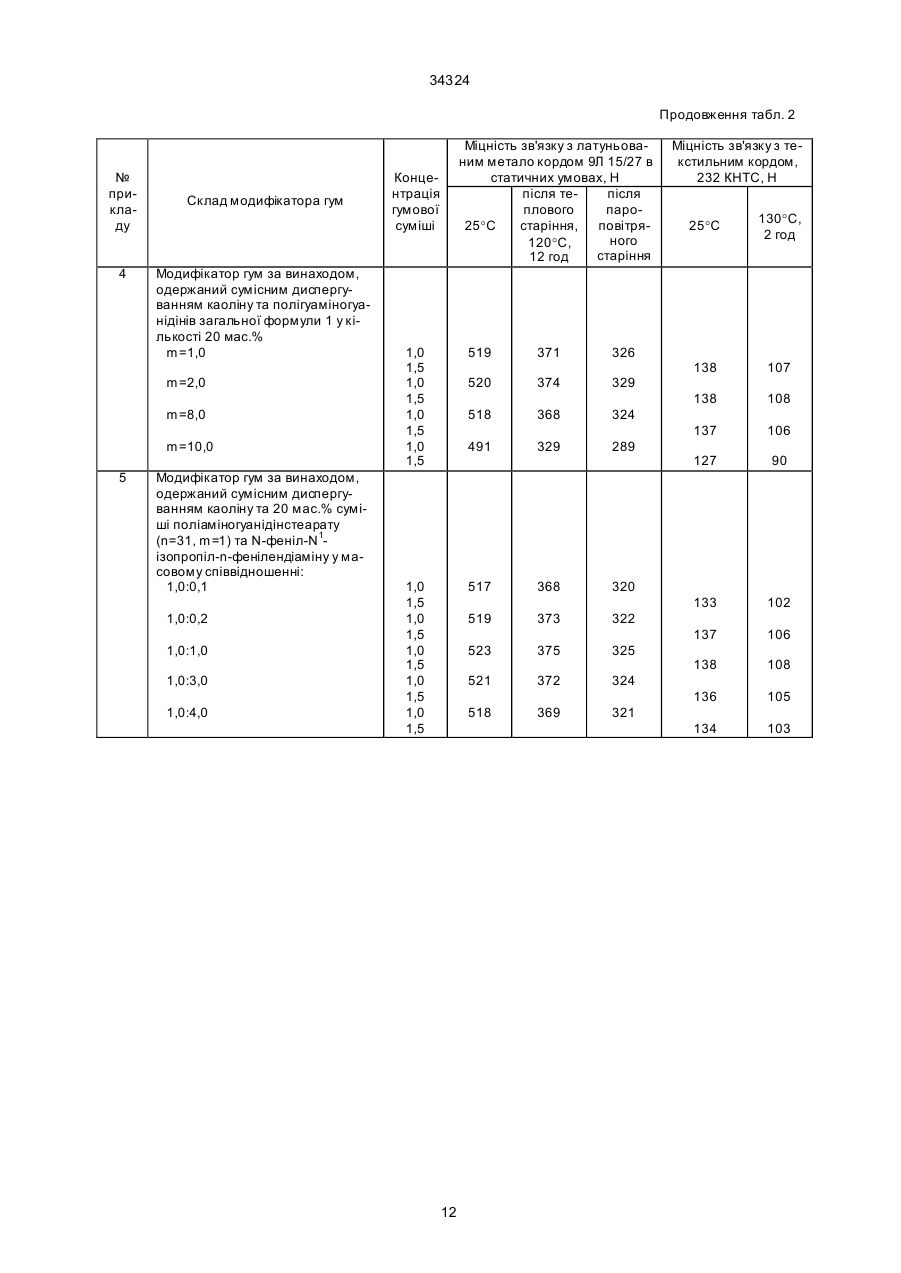 34324

Продовження табл. 2

| № прикладу | Склад модифікатора гум | Концентрація гумової суміші | Міцність зв'язку з латуньованим металокордом 9Л 15/27 в статичних умовах, Н: 25°С | Міцність зв'язку з латуньованим металокордом 9Л 15/27 в статичних умовах, Н: після теплового старіння, 120°С, 12 год | Міцність зв'язку з латуньованим металокордом 9Л 15/27 в статичних умовах, Н: після пароповітряного старіння | Міцність зв'язку з текстильним кордом, 232 КНТС, Н: 25°С | Міцність зв'язку з текстильним кордом, 232 КНТС, Н: 130°С, 2 год |
|---|---|---|---|---|---|---|---|
| 4 | Модифікатор гум за винаходом, одержаний сумісним диспергуванням каоліну та полігуаміногуанідінів загальної формули 1 у кількості 20 мас.% | | | | | | |
| | m=1,0 | 1,0 | 519 | 371 | 326 | | |
| | | 1,5 | | | | 138 | 107 |
| | m=2,0 | 1,0 | 520 | 374 | 329 | | |
| | | 1,5 | | | | 138 | 108 |
| | m=8,0 | 1,0 | 518 | 368 | 324 | | |
| | | 1,5 | | | | 137 | 106 |
| | m=10,0 | 1,0 | 491 | 329 | 289 | | |
| | | 1,5 | | | | 127 | 90 |
| 5 | Модифікатор гум за винаходом, одержаний сумісним диспергуванням каоліну та 20 мас.% суміші поліаміногуанідінстеарату (n=31, m=1) та N-феніл-N$^1$-ізопропіл-n-фенілендіаміну у масовому співвідношенні: | | | | | | |
| | 1,0:0,1 | 1,0 | 517 | 368 | 320 | | |
| | | 1,5 | | | | 133 | 102 |
| | 1,0:0,2 | 1,0 | 519 | 373 | 322 | | |
| | | 1,5 | | | | 137 | 106 |
| | 1,0:1,0 | 1,0 | 523 | 375 | 325 | | |
| | | 1,5 | | | | 138 | 108 |
| | 1,0:3,0 | 1,0 | 521 | 372 | 324 | | |
| | | 1,5 | | | | 136 | 105 |
| | 1,0:4,0 | 1,0 | 518 | 369 | 321 | | |
| | | 1,5 | | | | 134 | 103 |

12